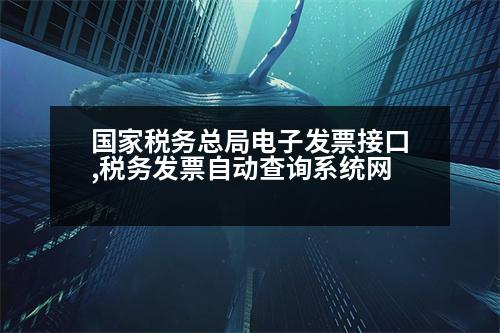 国家税务总局电子发票接口,税务发票自动查询系统网